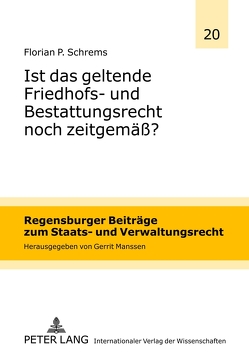 20

Florian P. Schrems

Ist das geltende Friedhofs- und Bestattungsrecht noch zeitgemäß?

Regensburger Beiträge zum Staats- und Verwaltungsrecht

Herausgegeben von Gerrit Manssen

PETER LANG Internationaler Verlag der Wissenschaften